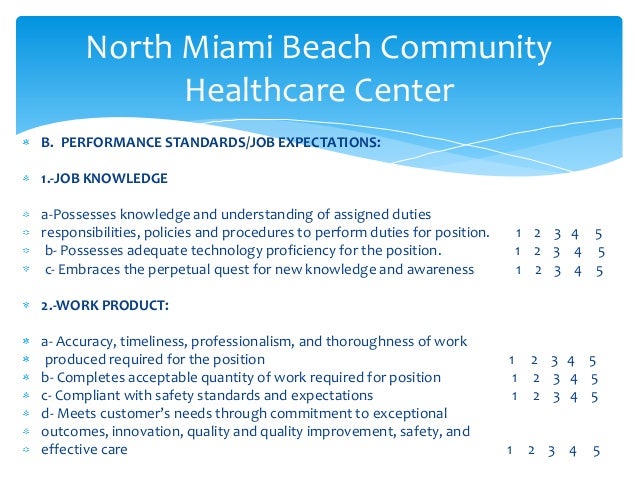 North Miami Beach Community Healthcare Center

B. PERFORMANCE STANDARDS/JOB EXPECTATIONS:

1.-JOB KNOWLEDGE

a-Possesses knowledge and understanding of assigned duties
responsibilities, policies and procedures to perform duties for position. 1 2 3 4 5
b- Possesses adequate technology proficiency for the position. 1 2 3 4 5
c- Embraces the perpetual quest for new knowledge and awareness 1 2 3 4 5

2.-WORK PRODUCT:

a- Accuracy, timeliness, professionalism, and thoroughness of work
produced required for the position 1 2 3 4 5
b- Completes acceptable quantity of work required for position 1 2 3 4 5
c- Compliant with safety standards and expectations 1 2 3 4 5
d- Meets customer's needs through commitment to exceptional
outcomes, innovation, quality and quality improvement, safety, and
effective care 1 2 3 4 5